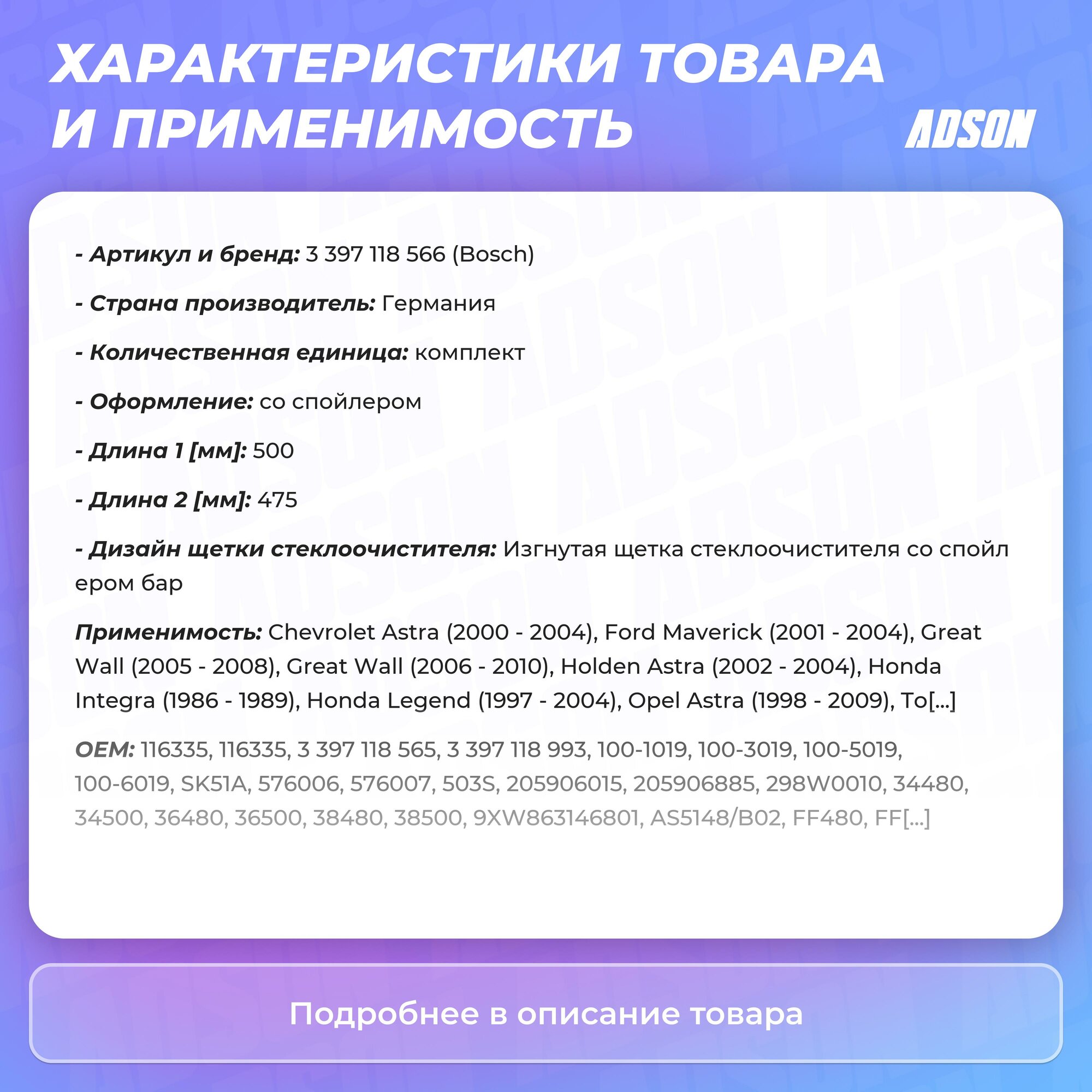 ХАРАКТЕРИСТИКИ ТОВАРА И ПРИМЕНИМОСТЬ

ADSON

- Артикул и бренд: 3 397 118 566 (Bosch)

- Страна производитель: Германия

- Количественная единица: комплект

- Оформление: со спойлером

- Длина 1 [мм]: 500

- Длина 2 [мм]: 475

- Дизайн щетки стеклоочистителя: Изгнутая щетка стеклоочистителя со спойл ером бар

Применимость: Chevrolet Astra (2000 - 2004), Ford Maverick (2001 - 2004), Great Wall (2005 - 2008), Great Wall (2006 - 2010), Holden Astra (2002 - 2004), Honda Integra (1986 - 1989), Honda Legend (1997 - 2004), Opel Astra (1998 - 2009), To[...]

OEM: 116335, 116335, 3 397 118 565, 3 397 118 993, 100-1019, 100-3019, 100-5019, 100-6019, SK51A, 576006, 576007, 503S, 205906015, 205906885, 298W0010, 34480, 34500, 36480, 36500, 38480, 38500, 9XW863146801, AS5148/B02, FF480, FF[...]

Подробнее в описание товара